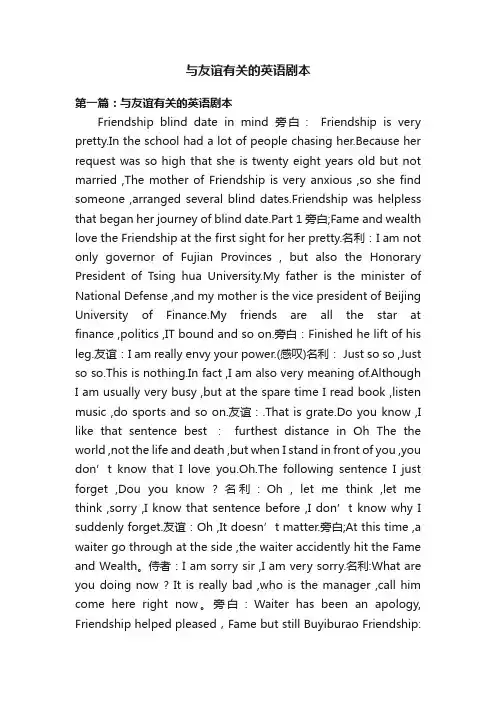 与友谊有关的英语剧本

第一篇：与友谊有关的英语剧本

Friendship blind date in mind 旁白： Friendship is very pretty.In the school had a lot of people chasing her.Because her request was so high that she is twenty eight years old but not married ,The mother of Friendship is very anxious ,so she find someone ,arranged several blind dates.Friendship was helpless that began her journey of blind date.Part 1 旁白;Fame and wealth love the Friendship at the first sight for her pretty.名利：I am not only governor of Fujian Provinces , but also the Honorary President of Tsing hua University.My father is the minister of National Defense ,and my mother is the vice president of Beijing University of Finance.My friends are all the star at finance ,politics ,IT bound and so on.旁白：Finished he lift of his leg.友谊：I am really envy your power.(感叹)名利： Just so so ,Just so so.This is nothing.In fact ,I am also very meaning of.Although I am usually very busy ,but at the spare time I read book ,listen music ,do sports and so on.友谊：.That is grate.Do you know ,I like that sentence best ： furthest distance in Oh The the world ,not the life and death ,but when I stand in front of you ,you don’t know that I love you.Oh.The following sentence I just forget ,Dou you know ? 名利：Oh , let me think ,let me think ,sorry ,I know that sentence before ,I don’t know why I suddenly forget.友谊：Oh ,It doesn’t matter.旁白;At this time ,a waiter go through at the side ,the waiter accidently hit the Fame and Wealth。侍者：I am sorry sir ,I am very sorry.名利:What are you doing now ? It is really bad ,who is the manager ,call him come here right now。旁白：Waiter has been an apology, Friendship helped pleased，Fame but still Buyiburao Friendship: